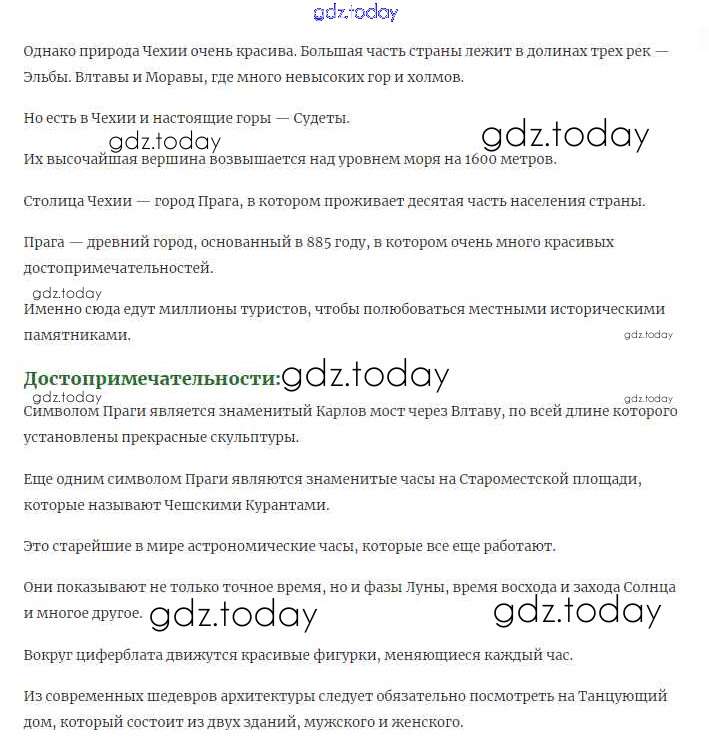 gdz.today

Однако природа Чехии очень красива. Большая часть страны лежит в долинах трех рек — Эльбы. Влтавы и Моравы, где много невысоких гор и холмов.

Но есть в Чехии и настоящие горы — Судеты.

gdz.today gdz.today

Их высочайшая вершина возвышается над уровнем моря на 1600 метров.

Столица Чехии — город Прага, в котором проживает десятая часть населения страны.

Прага — древний город, основанный в 885 году, в котором очень много красивых достопримечательностей.

gdz.today

Именно сюда едут миллионы туристов, чтобы полюбоваться местными историческими памятниками.

gdz.today

Достопримечательности: gdz.today

gdz.today gdz.today

Символом Праги является знаменитый Карлов мост через Влтаву, по всей длине которого установлены прекрасные скульптуры.

Еще одним символом Праги являются знаменитые часы на Староместской площади, которые называют Чешскими Курантами.

Это старейшие в мире астрономические часы, которые все еще работают.

Они показывают не только точное время, но и фазы Луны, время восхода и захода Солнца и многое другое. gdz.today gdz.today

Вокруг циферблата движутся красивые фигурки, меняющиеся каждый час.

Из современных шедевров архитектуры следует обязательно посмотреть на Танцующий дом, который состоит из двух зданий, мужского и женского.